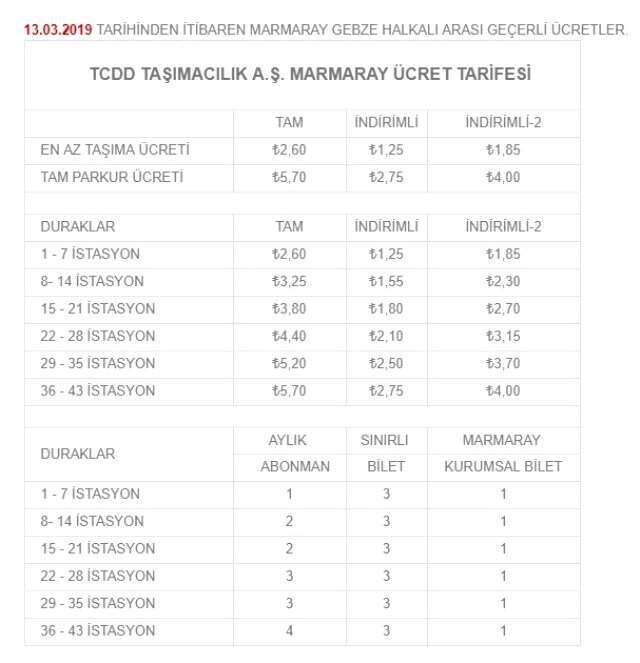 13.03.2019 TARİHİNDEN İTİBAREN MARMARAY GEBZE HALKALI ARASI GEÇERLİ ÜCRETLER.

TCDD TAŞIMACILIK A.Ş. MARMARAY ÜCRET TARİFESİ

| | TAM | İNDİRİMLİ | İNDİRİMLİ-2 |
|---|---|---|---|
| EN AZ TAŞIMA ÜCRETİ | ₺2,60 | ₺1,25 | ₺1,85 |
| TAM PARKUR ÜCRETİ | ₺5,70 | ₺2,75 | ₺4,00 |

| DURAKLAR | TAM | İNDİRİMLİ | İNDİRİMLİ-2 |
|---|---|---|---|
| 1 - 7 İSTASYON | ₺2,60 | ₺1,25 | ₺1,85 |
| 8- 14 İSTASYON | ₺3,25 | ₺1,55 | ₺2,30 |
| 15 - 21 İSTASYON | ₺3,80 | ₺1,80 | ₺2,70 |
| 22 - 28 İSTASYON | ₺4,40 | ₺2,10 | ₺3,15 |
| 29 - 35 İSTASYON | ₺5,20 | ₺2,50 | ₺3,70 |
| 36 - 43 İSTASYON | ₺5,70 | ₺2,75 | ₺4,00 |

| DURAKLAR | AYLIK ABONMAN | SINIRLI BİLET | MARMARAY KURUMSAL BİLET |
|---|---|---|---|
| 1 - 7 İSTASYON | 1 | 3 | 1 |
| 8- 14 İSTASYON | 2 | 3 | 1 |
| 15 - 21 İSTASYON | 2 | 3 | 1 |
| 22 - 28 İSTASYON | 3 | 3 | 1 |
| 29 - 35 İSTASYON | 3 | 3 | 1 |
| 36 - 43 İSTASYON | 4 | 3 | 1 |